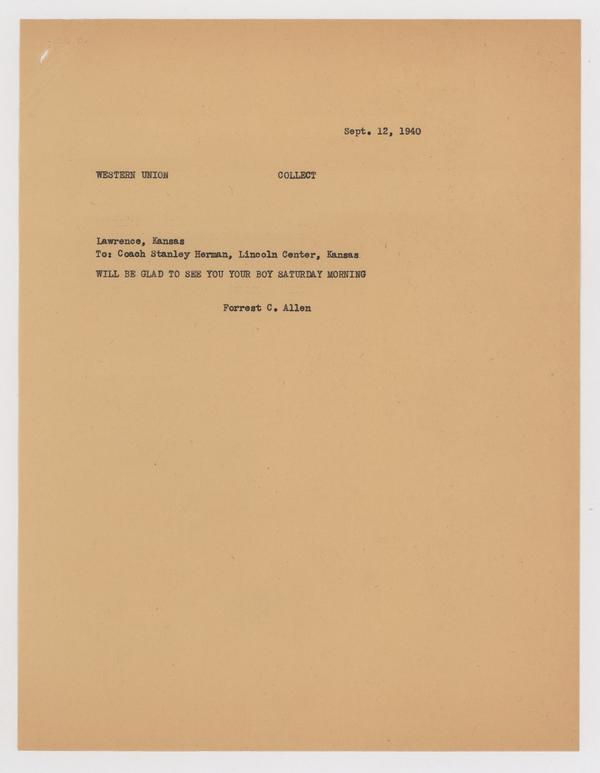 Sept. 12, 1940

WESTERN UNION COLLECT

Lawrence, Kansas
To: Coach Stanley Herman, Lincoln Center, Kansas

WILL BE GLAD TO SEE YOU YOUR BOY SATURDAY MORNING

Forrest C. Allen